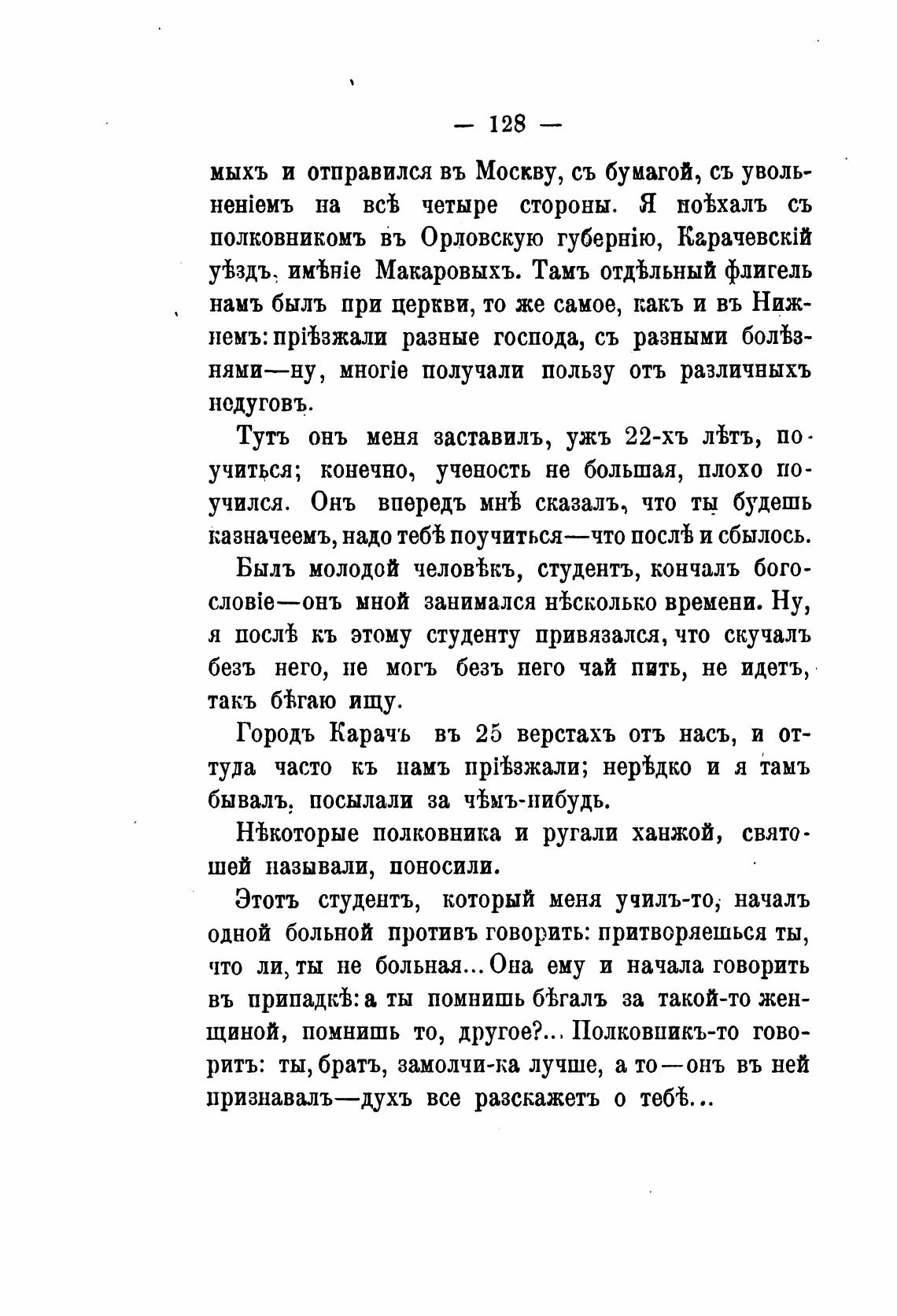 — 128 —

мыхъ и отправился въ Москву, съ бумагой, съ увольненіемъ на всѣ четыре стороны. Я поѣхалъ съ полковникомъ въ Орловскую губернію, Карачевскій уѣздъ, имѣніе Макаровыхъ. Тамъ отдѣльный флигель намъ былъ при церкви, то же самое, какъ и въ Нижнемъ: пріѣзжали разные господа, съ разными болѣзнями—ну, многіе получали пользу отъ различныхъ недуговъ.

Тутъ онъ меня заставилъ, ужъ 22-хъ лѣтъ, поучиться; конечно, ученость не большая, плохо поучился. Онъ впередъ мнѣ сказалъ, что ты будешь казначеемъ, надо тебѣ поучиться—что послѣ и сбылось.

Былъ молодой человѣкъ, студентъ, кончалъ богословіе—онъ мной занимался нѣсколько времени. Ну, я послѣ къ этому студенту привязался, что скучалъ безъ него, не могъ безъ него чай пить, не идетъ, такъ бѣгаю ищу.

Городъ Карачъ въ 25 верстахъ отъ насъ, и оттуда часто къ намъ пріѣзжали; нерѣдко и я тамъ бывалъ, посылали за чѣмъ-нибудь.

Нѣкоторые полковника и ругали ханжой, святошей называли, поносили.

Этотъ студентъ, который меня училъ-то, началъ одной больной противъ говорить: притворяешься ты, что ли, ты не больная... Она ему и начала говорить въ припадкѣ: а ты помнишь бѣгалъ за такой-то женщиной, помнишь то, другое?... Полковникъ-то говоритъ: ты, братъ, замолчи-ка лучше, а то—онъ въ ней признавалъ—духъ все разскажетъ о тебѣ...